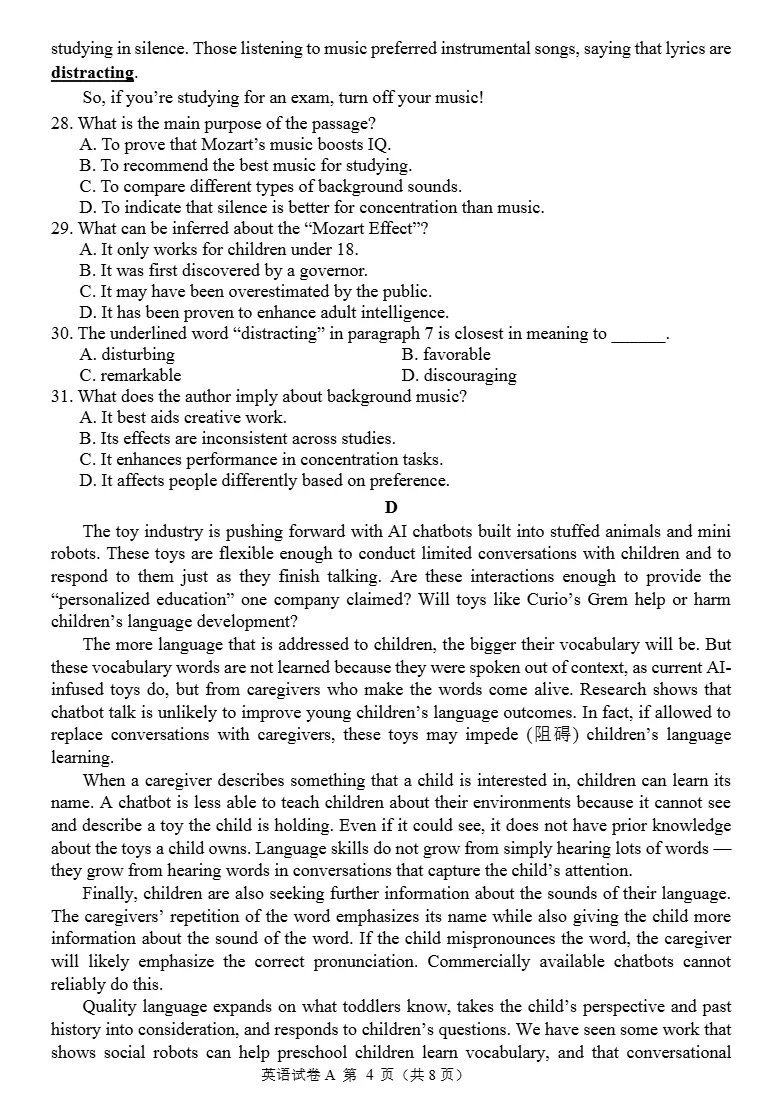 studying in silence. Those listening to music preferred instrumental songs, saying that lyrics are distracting.

So, if you're studying for an exam, turn off your music!

28. What is the main purpose of the passage?
A. To prove that Mozart's music boosts IQ.
B. To recommend the best music for studying.
C. To compare different types of background sounds.
D. To indicate that silence is better for concentration than music.

29. What can be inferred about the "Mozart Effect"?
A. It only works for children under 18.
B. It was first discovered by a governor.
C. It may have been overestimated by the public.
D. It has been proven to enhance adult intelligence.

30. The underlined word "distracting" in paragraph 7 is closest in meaning to ______.
A. disturbing
B. favorable
C. remarkable
D. discouraging

31. What does the author imply about background music?
A. It best aids creative work.
B. Its effects are inconsistent across studies.
C. It enhances performance in concentration tasks.
D. It affects people differently based on preference.

D

The toy industry is pushing forward with AI chatbots built into stuffed animals and mini robots. These toys are flexible enough to conduct limited conversations with children and to respond to them just as they finish talking. Are these interactions enough to provide the "personalized education" one company claimed? Will toys like Curio's Grem help or harm children's language development?

The more language that is addressed to children, the bigger their vocabulary will be. But these vocabulary words are not learned because they were spoken out of context, as current AI-infused toys do, but from caregivers who make the words come alive. Research shows that chatbot talk is unlikely to improve young children's language outcomes. In fact, if allowed to replace conversations with caregivers, these toys may impede (阻碍) children's language learning.

When a caregiver describes something that a child is interested in, children can learn its name. A chatbot is less able to teach children about their environments because it cannot see and describe a toy the child is holding. Even if it could see, it does not have prior knowledge about the toys a child owns. Language skills do not grow from simply hearing lots of words — they grow from hearing words in conversations that capture the child's attention.

Finally, children are also seeking further information about the sounds of their language. The caregivers' repetition of the word emphasizes its name while also giving the child more information about the sound of the word. If the child mispronounces the word, the caregiver will likely emphasize the correct pronunciation. Commercially available chatbots cannot reliably do this.

Quality language expands on what toddlers know, takes the child's perspective and past history into consideration, and responds to children's questions. We have seen some work that shows social robots can help preschool children learn vocabulary, and that conversational

英语试卷 A 第 4 页（共 8 页）